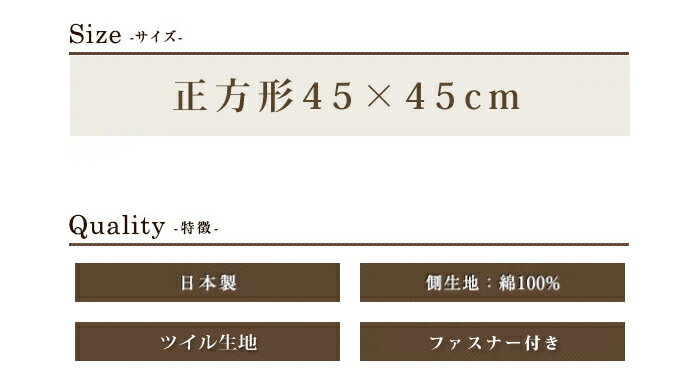 Size -サイズ-

正方形45×45cm

Quality -特徴-

日本製

側生地：綿100%

ツイル生地

ファスナー付き